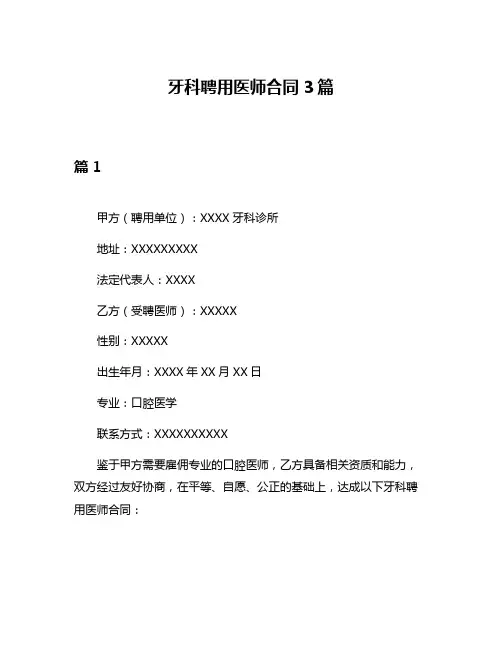 牙科聘用医师合同 3 篇

篇 1

甲方（聘用单位）：XXXX 牙科诊所

地址：XXXXXXXXX

法定代表人：XXXX

乙方（受聘医师）：XXXXX

性别：XXXXX

出生年月：XXXX 年 XX 月 XX 日

专业：口腔医学

联系方式：XXXXXXXXXX

鉴于甲方需要雇佣专业的口腔医师，乙方具备相关资质和能力，双方经过友好协商，在平等、自愿、公正的基础上，达成以下牙科聘用医师合同：